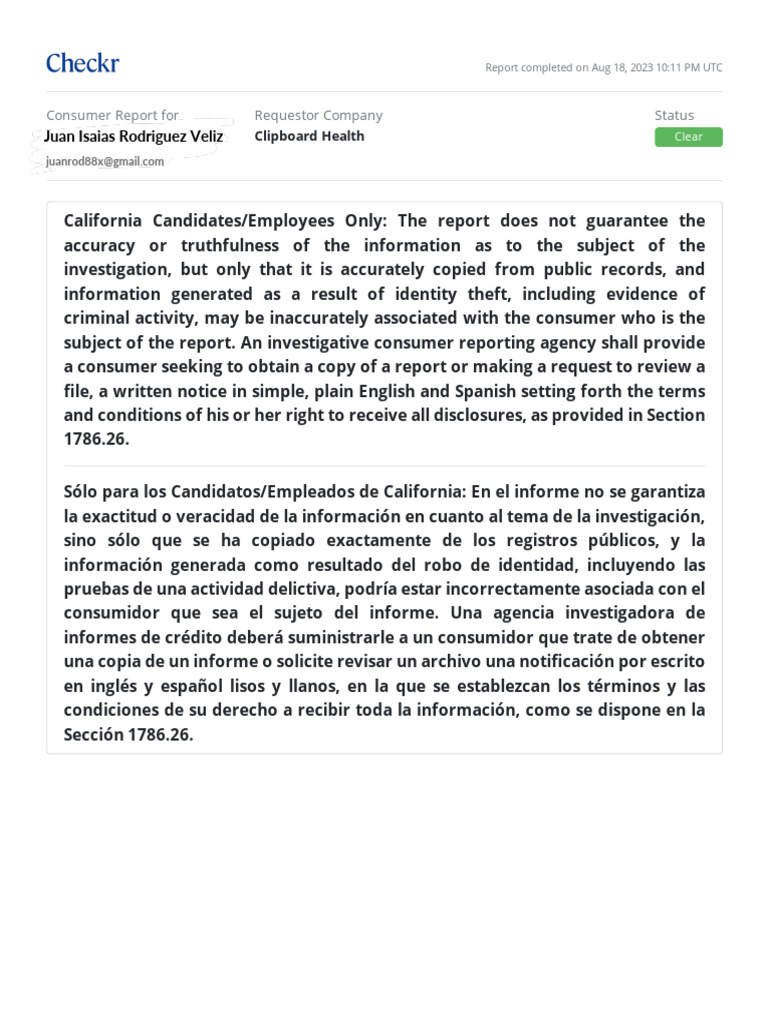 Checkr

Report completed on Aug 18, 2023 10:11 PM UTC

Consumer Report for
Juan Isaias Rodriguez Veliz
juanrod88x@gmail.com

Requestor Company
Clipboard Health

Status
Clear

California Candidates/Employees Only: The report does not guarantee the accuracy or truthfulness of the information as to the subject of the investigation, but only that it is accurately copied from public records, and information generated as a result of identity theft, including evidence of criminal activity, may be inaccurately associated with the consumer who is the subject of the report. An investigative consumer reporting agency shall provide a consumer seeking to obtain a copy of a report or making a request to review a file, a written notice in simple, plain English and Spanish setting forth the terms and conditions of his or her right to receive all disclosures, as provided in Section 1786.26.

Sólo para los Candidatos/Empleados de California: En el informe no se garantiza la exactitud o veracidad de la información en cuanto al tema de la investigación, sino sólo que se ha copiado exactamente de los registros públicos, y la información generada como resultado del robo de identidad, incluyendo las pruebas de una actividad delictiva, podría estar incorrectamente asociada con el consumidor que sea el sujeto del informe. Una agencia investigadora de informes de crédito deberá suministrarle a un consumidor que trate de obtener una copia de un informe o solicite revisar un archivo una notificación por escrito en inglés y español lisos y llanos, en la que se establezcan los términos y las condiciones de su derecho a recibir toda la información, como se dispone en la Sección 1786.26.